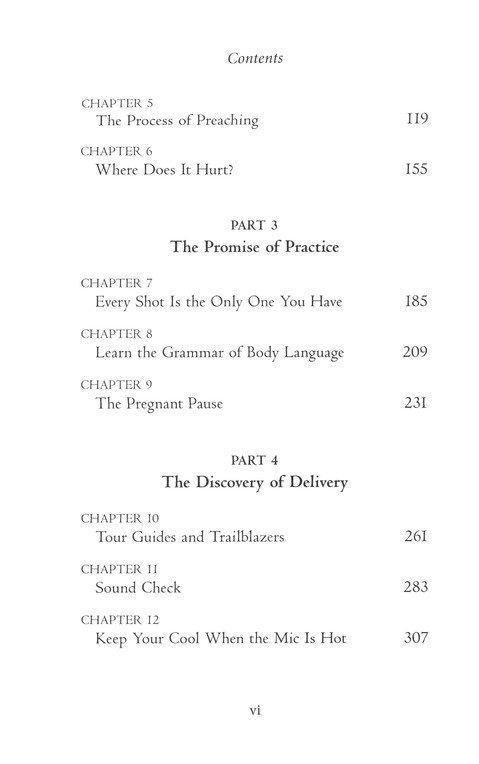 Contents

CHAPTER 5
The Process of Preaching 119

CHAPTER 6
Where Does It Hurt? 155

PART 3
The Promise of Practice

CHAPTER 7
Every Shot Is the Only One You Have 185

CHAPTER 8
Learn the Grammar of Body Language 209

CHAPTER 9
The Pregnant Pause 231

PART 4
The Discovery of Delivery

CHAPTER 10
Tour Guides and Trailblazers 261

CHAPTER 11
Sound Check 283

CHAPTER 12
Keep Your Cool When the Mic Is Hot 307

vi